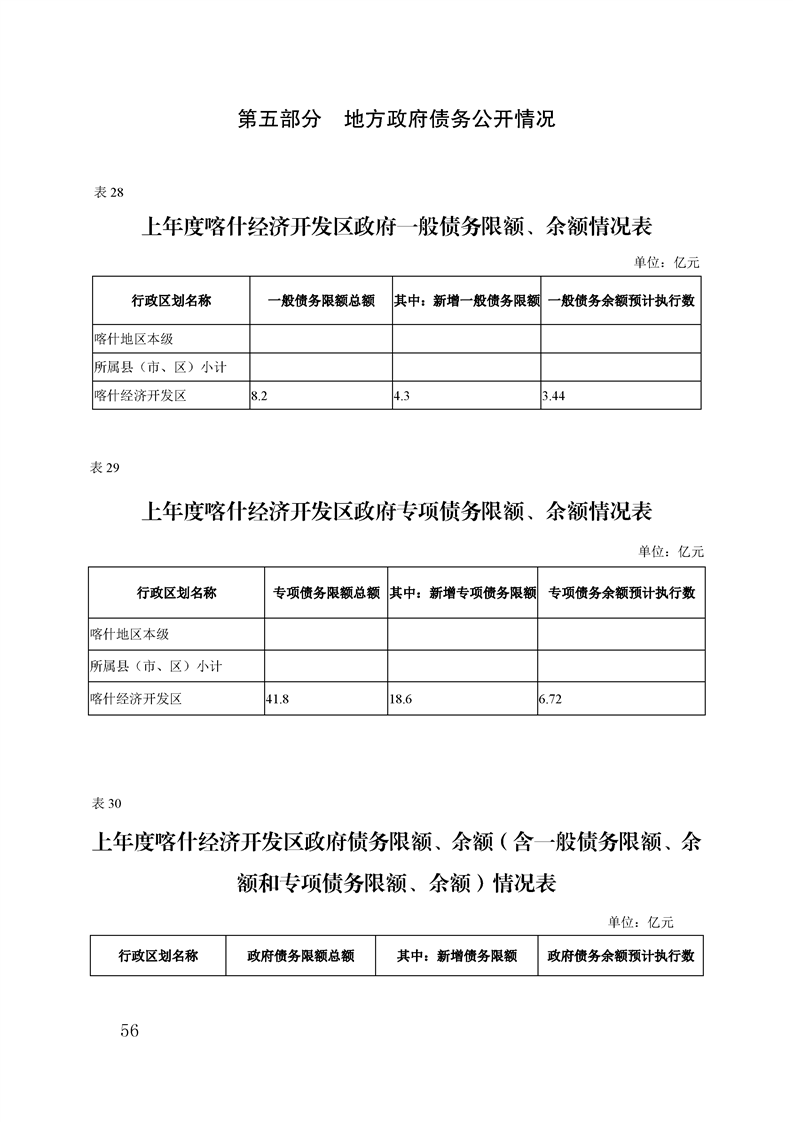 第五部分　地方政府债务公开情况

表 28

上年度喀什经济开发区政府一般债务限额、余额情况表

单位：亿元

| 行政区划名称 | 一般债务限额总额 | 其中：新增一般债务限额 | 一般债务余额预计执行数 |
|---|---|---|---|
| 喀什地区本级 | | | |
| 所属县（市、区）小计 | | | |
| 喀什经济开发区 | 8.2 | 4.3 | 3.44 |

表 29

上年度喀什经济开发区政府专项债务限额、余额情况表

单位：亿元

| 行政区划名称 | 专项债务限额总额 | 其中：新增专项债务限额 | 专项债务余额预计执行数 |
|---|---|---|---|
| 喀什地区本级 | | | |
| 所属县（市、区）小计 | | | |
| 喀什经济开发区 | 41.8 | 18.6 | 6.72 |

表 30

上年度喀什经济开发区政府债务限额、余额（含一般债务限额、余额和专项债务限额、余额）情况表

单位：亿元

| 行政区划名称 | 政府债务限额总额 | 其中：新增债务限额 | 政府债务余额预计执行数 |
|---|---|---|---|

56